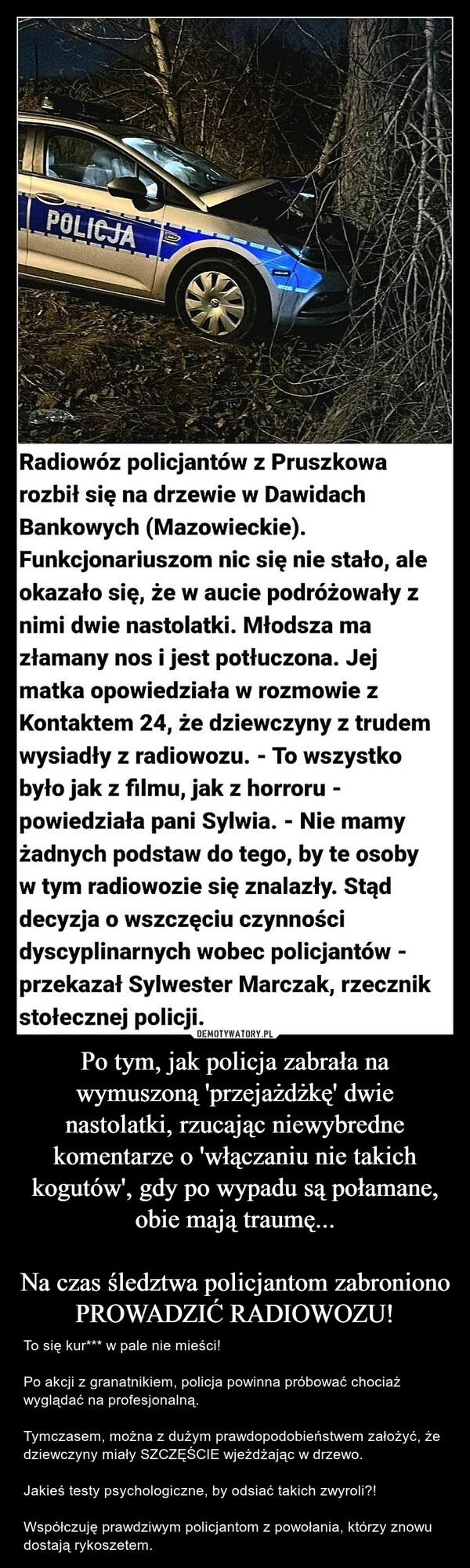 POLICJA

Radiowóz policjantów z Pruszkowa rozbił się na drzewie w Dawidach Bankowych (Mazowieckie). Funkcjonariuszom nic się nie stało, ale okazało się, że w aucie podróżowały z nimi dwie nastolatki. Młodsza ma złamany nos i jest potłuczona. Jej matka opowiedziała w rozmowie z Kontaktem 24, że dziewczyny z trudem wysiadły z radiowozu. - To wszystko było jak z filmu, jak z horroru - powiedziała pani Sylwia. - Nie mamy żadnych podstaw do tego, by te osoby w tym radiowozie się znalazły. Stąd decyzja o wszczęciu czynności dyscyplinarnych wobec policjantów - przekazał Sylwester Marczak, rzecznik stołecznej policji.

DEMOTYWATORY.PL

Po tym, jak policja zabrała na wymuszoną 'przejażdżkę' dwie nastolatki, rzucając niewybredne komentarze o 'włączaniu nie takich kogutów', gdy po wypadu są połamane, obie mają traumę...

Na czas śledztwa policjantom zabroniono PROWADZIĆ RADIOWOZU!

To się kur*** w pale nie mieści!

Po akcji z granatnikiem, policja powinna próbować chociaż wyglądać na profesjonalną.

Tymczasem, można z dużym prawdopodobieństwem założyć, że dziewczyny miały SZCZĘŚCIE wjeżdżając w drzewo.

Jakieś testy psychologiczne, by odsiać takich zwyroli?!

Współczuję prawdziwym policjantom z powołania, którzy znowu dostają rykoszetem.